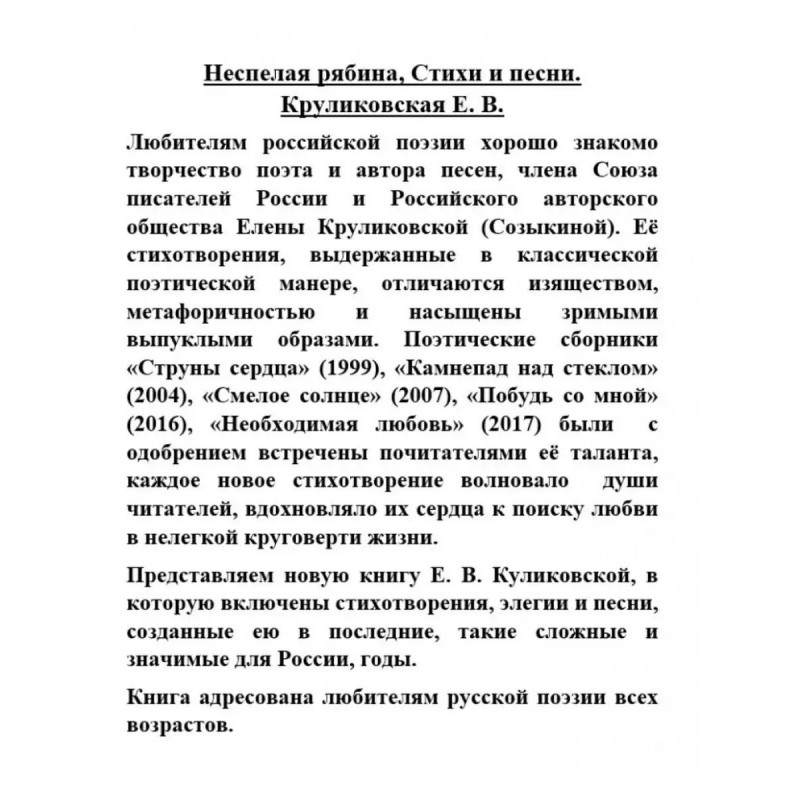 Неспелая рябина, Стихи и песни.
Круликовская Е. В.

Любителям российской поэзии хорошо знакомо творчество поэта и автора песен, члена Союза писателей России и Российского авторского общества Елены Круликовской (Созыкиной). Её стихотворения, выдержанные в классической поэтической манере, отличаются изяществом, метафоричностью и насыщены зримыми выпуклыми образами. Поэтические сборники «Струны сердца» (1999), «Камнепад над стеклом» (2004), «Смелое солнце» (2007), «Побудь со мной» (2016), «Необходимая любовь» (2017) были с одобрением встречены почитателями её таланта, каждое новое стихотворение волновало души читателей, вдохновляло их сердца к поиску любви в нелегкой круговерти жизни.

Представляем новую книгу Е. В. Куликовской, в которую включены стихотворения, элегии и песни, созданные ею в последние, такие сложные и значимые для России, годы.

Книга адресована любителям русской поэзии всех возрастов.